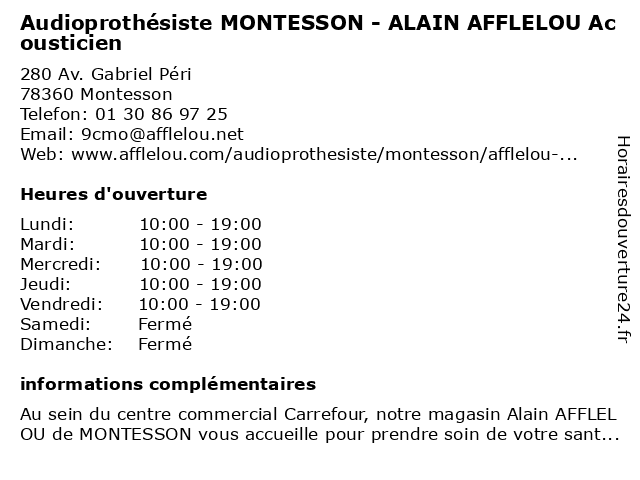 Audioprothésiste MONTESSON - ALAIN AFFLELOU Acousticien

280 Av. Gabriel Péri
78360 Montesson
Telefon: 01 30 86 97 25
Email: 9cmo@afflelou.net
Web: www.afflelou.com/audioprothesiste/montesson/afflelou-...

Heures d'ouverture

| Lundi: | 10:00 - 19:00 |
|---|---|
| Mardi: | 10:00 - 19:00 |
| Mercredi: | 10:00 - 19:00 |
| Jeudi: | 10:00 - 19:00 |
| Vendredi: | 10:00 - 19:00 |
| Samedi: | Fermé |
| Dimanche: | Fermé |

informations complémentaires

Au sein du centre commercial Carrefour, notre magasin Alain AFFLELOU de MONTESSON vous accueille pour prendre soin de votre sant...

Horairesdouverture24.fr